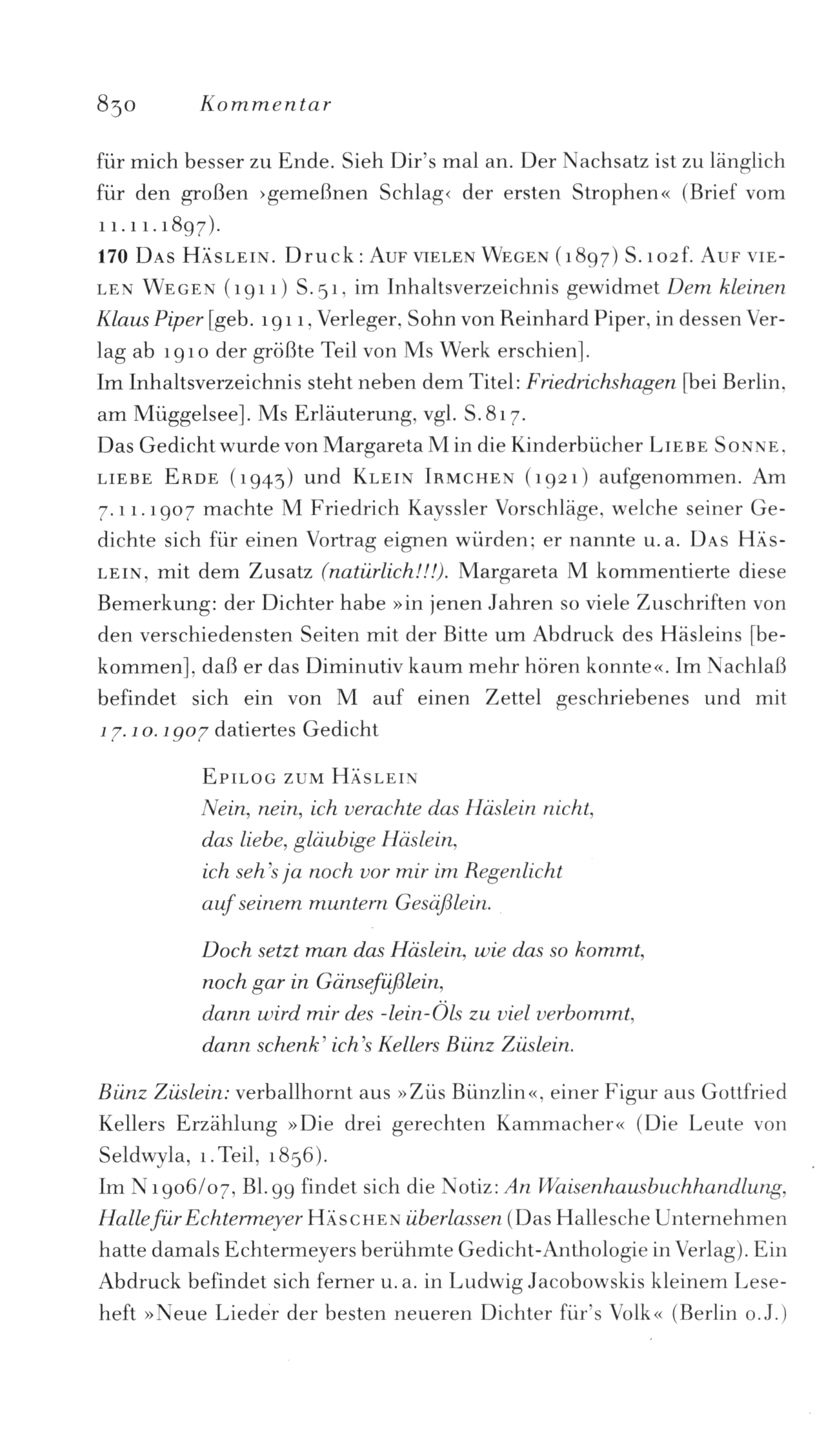 830 Kommentar

für mich besser zu Ende. Sieh Dir's mal an. Der Nachsatz ist zu länglich für den großen ›gemeßnen Schlag‹ der ersten Strophen« (Brief vom 11.11.1897).

170 Das Häslein. Druck: Auf vielen Wegen (1897) S.102f. Auf vielen Wegen (1911) S.51, im Inhaltsverzeichnis gewidmet Dem kleinen Klaus Piper [geb. 1911, Verleger, Sohn von Reinhard Piper, in dessen Verlag ab 1910 der größte Teil von Ms Werk erschien].

Im Inhaltsverzeichnis steht neben dem Titel: Friedrichshagen [bei Berlin, am Müggelsee]. Ms Erläuterung, vgl. S.817.

Das Gedicht wurde von Margareta M in die Kinderbücher Liebe Sonne, liebe Erde (1943) und Klein Irmchen (1921) aufgenommen. Am 7.11.1907 machte M Friedrich Kayssler Vorschläge, welche seiner Gedichte sich für einen Vortrag eignen würden; er nannte u.a. Das Häslein, mit dem Zusatz (natürlich!!!). Margareta M kommentierte diese Bemerkung: der Dichter habe »in jenen Jahren so viele Zuschriften von den verschiedensten Seiten mit der Bitte um Abdruck des Häsleins [bekommen], daß er das Diminutiv kaum mehr hören konnte«. Im Nachlaß befindet sich ein von M auf einen Zettel geschriebenes und mit 17.10.1907 datiertes Gedicht

Epilog zum Häslein
Nein, nein, ich verachte das Häslein nicht,
das liebe, gläubige Häslein,
ich seh's ja noch vor mir im Regenlicht
auf seinem muntern Gesäßlein.

Doch setzt man das Häslein, wie das so kommt,
noch gar in Gänsefüßlein,
dann wird mir des -lein-Öls zu viel verbommt,
dann schenk' ich's Kellers Bünz Züslein.

Bünz Züslein: verballhornt aus »Züs Bünzlin«, einer Figur aus Gottfried Kellers Erzählung »Die drei gerechten Kammacher« (Die Leute von Seldwyla, 1.Teil, 1856).

Im N1906/07, Bl.99 findet sich die Notiz: An Waisenhausbuchhandlung, Halle für Echtermeyer Häschen überlassen (Das Hallesche Unternehmen hatte damals Echtermeyers berühmte Gedicht-Anthologie in Verlag). Ein Abdruck befindet sich ferner u.a. in Ludwig Jacobowskis kleinem Leseheft »Neue Lieder der besten neueren Dichter für's Volk« (Berlin o.J.)